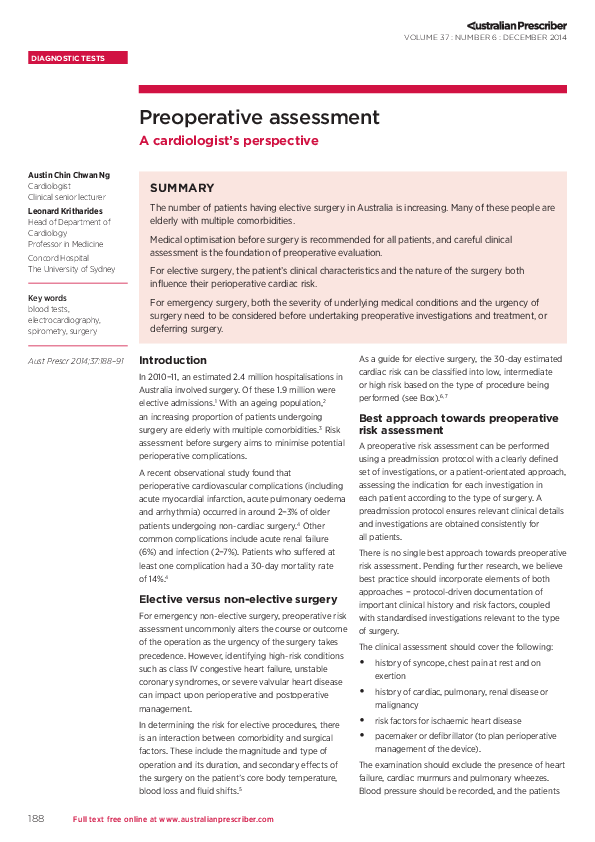 Australian Prescriber
VOLUME 37 : NUMBER 6 : DECEMBER 2014

DIAGNOSTIC TESTS

Preoperative assessment

A cardiologist's perspective

Austin Chin Chwan Ng
Cardiologist
Clinical senior lecturer

Leonard Kritharides
Head of Department of Cardiology
Professor in Medicine

Concord Hospital
The University of Sydney

Key words
blood tests, electrocardiography, spirometry, surgery

Aust Prescr 2014;37:188–91

SUMMARY

The number of patients having elective surgery in Australia is increasing. Many of these people are elderly with multiple comorbidities.

Medical optimisation before surgery is recommended for all patients, and careful clinical assessment is the foundation of preoperative evaluation.

For elective surgery, the patient's clinical characteristics and the nature of the surgery both influence their perioperative cardiac risk.

For emergency surgery, both the severity of underlying medical conditions and the urgency of surgery need to be considered before undertaking preoperative investigations and treatment, or deferring surgery.

Introduction

In 2010–11, an estimated 2.4 million hospitalisations in Australia involved surgery. Of these 1.9 million were elective admissions.$^1$ With an ageing population,$^2$ an increasing proportion of patients undergoing surgery are elderly with multiple comorbidities.$^3$ Risk assessment before surgery aims to minimise potential perioperative complications.

A recent observational study found that perioperative cardiovascular complications (including acute myocardial infarction, acute pulmonary oedema and arrhythmia) occurred in around 2–3% of older patients undergoing non-cardiac surgery.$^4$ Other common complications include acute renal failure (6%) and infection (2–7%). Patients who suffered at least one complication had a 30-day mortality rate of 14%.$^4$

Elective versus non-elective surgery

For emergency non-elective surgery, preoperative risk assessment uncommonly alters the course or outcome of the operation as the urgency of the surgery takes precedence. However, identifying high-risk conditions such as class IV congestive heart failure, unstable coronary syndromes, or severe valvular heart disease can impact upon perioperative and postoperative management.

In determining the risk for elective procedures, there is an interaction between comorbidity and surgical factors. These include the magnitude and type of operation and its duration, and secondary effects of the surgery on the patient's core body temperature, blood loss and fluid shifts.$^5$

As a guide for elective surgery, the 30-day estimated cardiac risk can be classified into low, intermediate or high risk based on the type of procedure being performed (see Box).$^{6,7}$

Best approach towards preoperative risk assessment

A preoperative risk assessment can be performed using a preadmission protocol with a clearly defined set of investigations, or a patient-orientated approach, assessing the indication for each investigation in each patient according to the type of surgery. A preadmission protocol ensures relevant clinical details and investigations are obtained consistently for all patients.

There is no single best approach towards preoperative risk assessment. Pending further research, we believe best practice should incorporate elements of both approaches – protocol-driven documentation of important clinical history and risk factors, coupled with standardised investigations relevant to the type of surgery.

The clinical assessment should cover the following:

• history of syncope, chest pain at rest and on exertion
• history of cardiac, pulmonary, renal disease or malignancy
• risk factors for ischaemic heart disease
• pacemaker or defibrillator (to plan perioperative management of the device).

The examination should exclude the presence of heart failure, cardiac murmurs and pulmonary wheezes. Blood pressure should be recorded, and the patients

188 Full text free online at www.australianprescriber.com